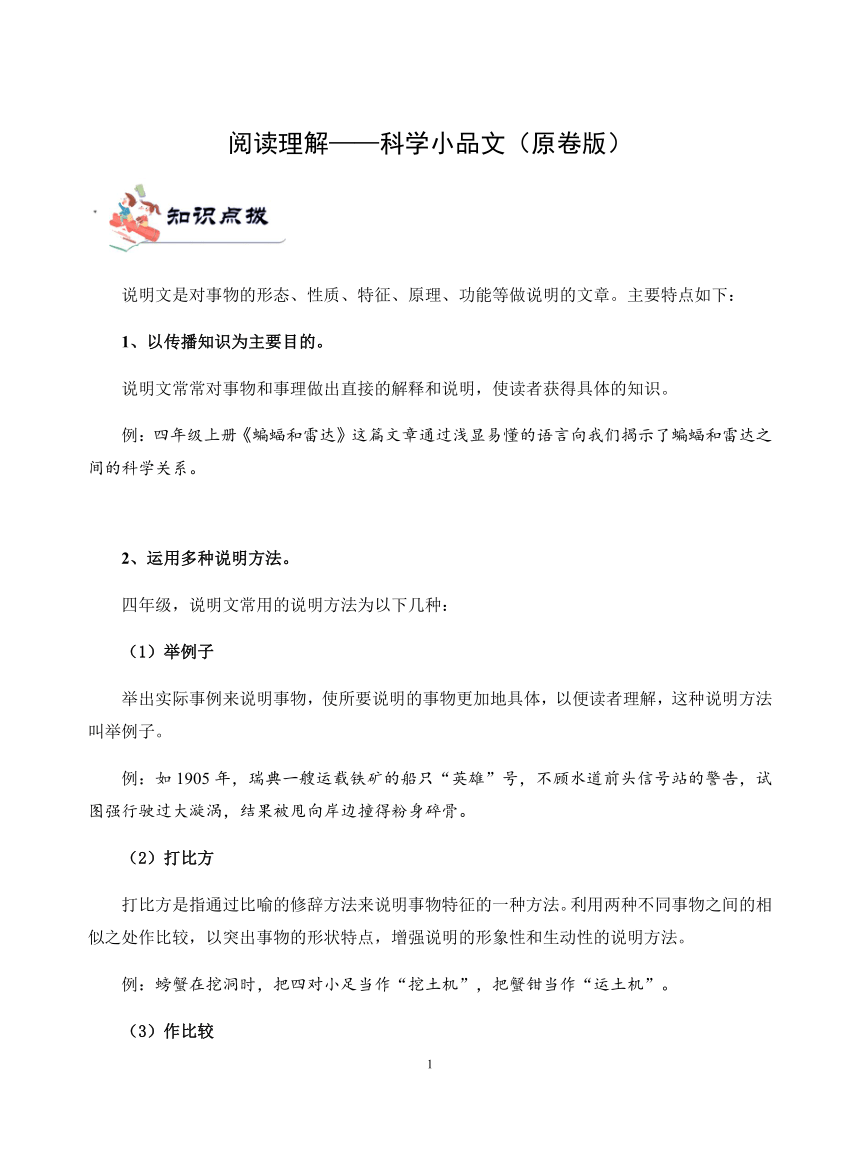 阅读理解——科学小品文（原卷版）

知识点拨

说明文是对事物的形态、性质、特征、原理、功能等做说明的文章。主要特点如下：

1、以传播知识为主要目的。

说明文常常对事物和事理做出直接的解释和说明，使读者获得具体的知识。

例：四年级上册《蝙蝠和雷达》这篇文章通过浅显易懂的语言向我们揭示了蝙蝠和雷达之间的科学关系。

2、运用多种说明方法。

四年级，说明文常用的说明方法为以下几种：

（1）举例子

举出实际事例来说明事物，使所要说明的事物更加地具体，以便读者理解，这种说明方法叫举例子。

例：如 1905 年，瑞典一艘运载铁矿的船只“英雄”号，不顾水道前头信号站的警告，试图强行驶过大漩涡，结果被甩向岸边撞得粉身碎骨。

（2）打比方

打比方是指通过比喻的修辞方法来说明事物特征的一种方法。利用两种不同事物之间的相似之处作比较，以突出事物的形状特点，增强说明的形象性和生动性的说明方法。

例：螃蟹在挖洞时，把四对小足当作“挖土机”，把蟹钳当作“运土机”。

（3）作比较

1